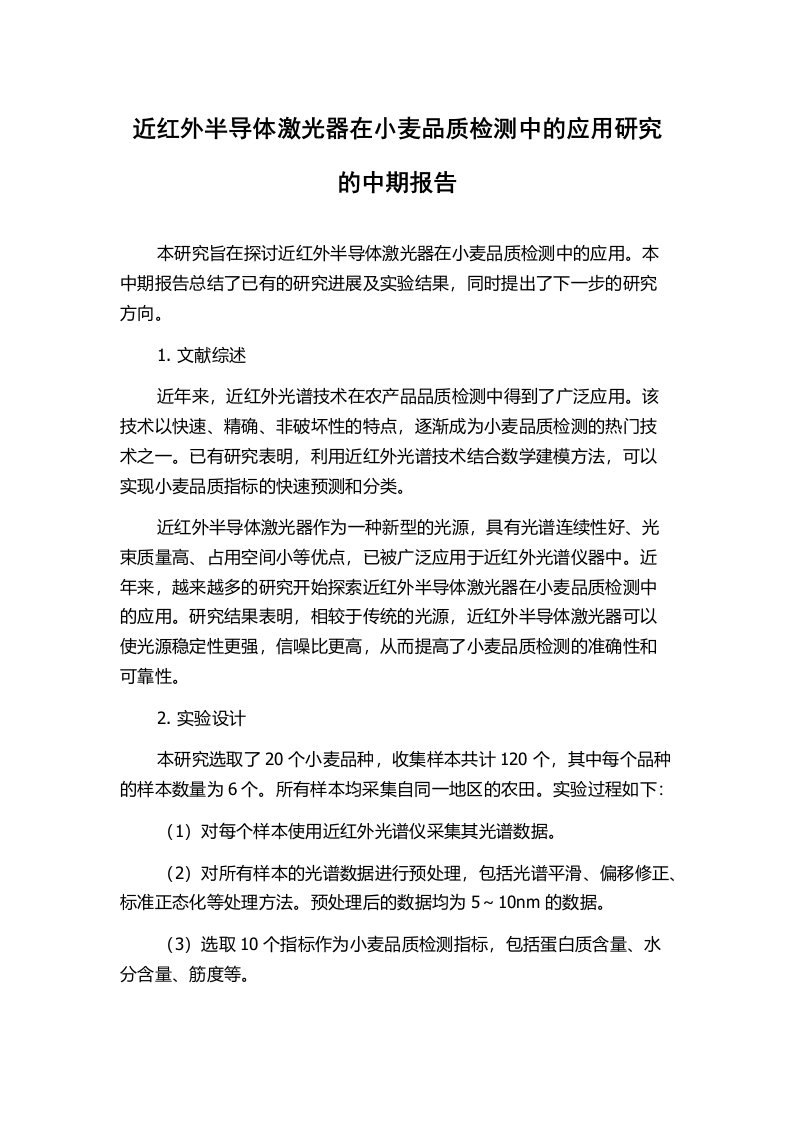 近红外半导体激光器在小麦品质检测中的应用研究的中期报告

本研究旨在探讨近红外半导体激光器在小麦品质检测中的应用。本中期报告总结了已有的研究进展及实验结果，同时提出了下一步的研究方向。

1. 文献综述

近年来，近红外光谱技术在农产品品质检测中得到了广泛应用。该技术以快速、精确、非破坏性的特点，逐渐成为小麦品质检测的热门技术之一。已有研究表明，利用近红外光谱技术结合数学建模方法，可以实现小麦品质指标的快速预测和分类。

近红外半导体激光器作为一种新型的光源，具有光谱连续性好、光束质量高、占用空间小等优点，已被广泛应用于近红外光谱仪器中。近年来，越来越多的研究开始探索近红外半导体激光器在小麦品质检测中的应用。研究结果表明，相较于传统的光源，近红外半导体激光器可以使光源稳定性更强，信噪比更高，从而提高了小麦品质检测的准确性和可靠性。

2. 实验设计

本研究选取了 20 个小麦品种，收集样本共计 120 个，其中每个品种的样本数量为 6 个。所有样本均采集自同一地区的农田。实验过程如下：

（1）对每个样本使用近红外光谱仪采集其光谱数据。

（2）对所有样本的光谱数据进行预处理，包括光谱平滑、偏移修正、标准正态化等处理方法。预处理后的数据均为 5～10nm 的数据。

（3）选取 10 个指标作为小麦品质检测指标，包括蛋白质含量、水分含量、筋度等。